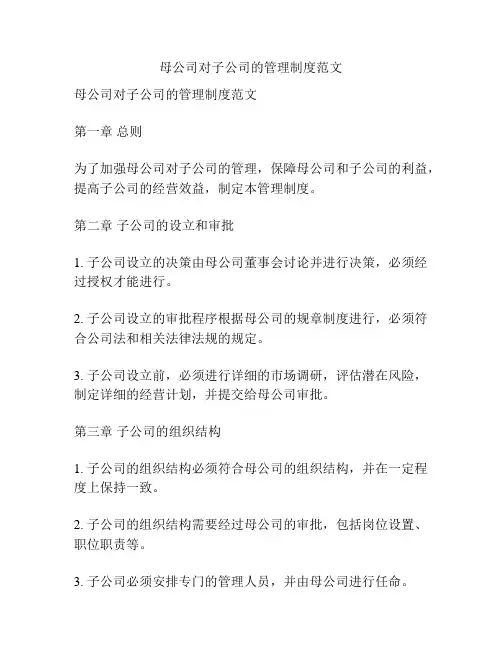 母公司对子公司的管理制度范文

母公司对子公司的管理制度范文

第一章 总则

为了加强母公司对子公司的管理，保障母公司和子公司的利益，提高子公司的经营效益，制定本管理制度。

第二章 子公司的设立和审批

1. 子公司设立的决策由母公司董事会讨论并进行决策，必须经过授权才能进行。

2. 子公司设立的审批程序根据母公司的规章制度进行，必须符合公司法和相关法律法规的规定。

3. 子公司设立前，必须进行详细的市场调研，评估潜在风险，制定详细的经营计划，并提交给母公司审批。

第三章 子公司的组织结构

1. 子公司的组织结构必须符合母公司的组织结构，并在一定程度上保持一致。

2. 子公司的组织结构需要经过母公司的审批，包括岗位设置、职位职责等。

3. 子公司必须安排专门的管理人员，并由母公司进行任命。